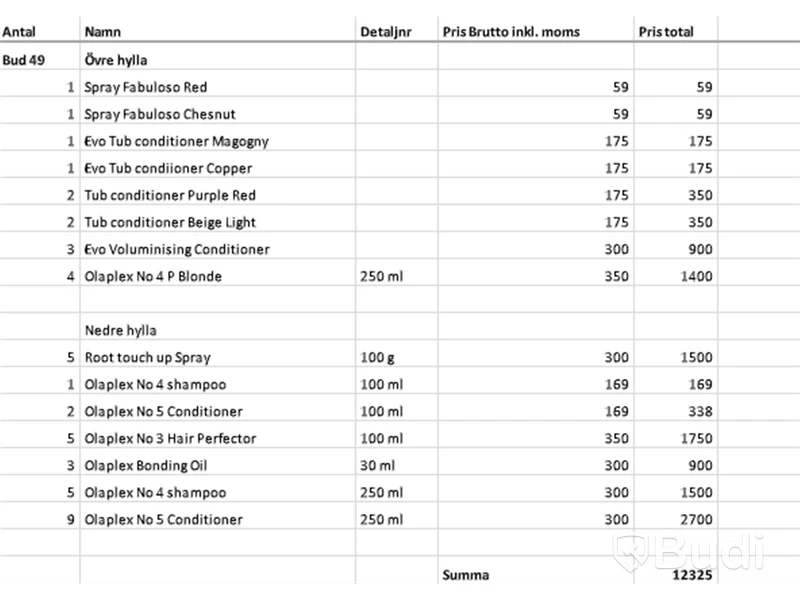 | Antal | Namn | Detaljnr | Pris Brutto inkl. moms | Pris total |
|---|---|---|---|---|
| Bud 49 | Övre hylla | | | |
| 1 | Spray Fabuloso Red | | 59 | 59 |
| 1 | Spray Fabuloso Chesnut | | 59 | 59 |
| 1 | Evo Tub conditioner Magogny | | 175 | 175 |
| 1 | Evo Tub condiioner Copper | | 175 | 175 |
| 2 | Tub conditioner Purple Red | | 175 | 350 |
| 2 | Tub conditioner Beige Light | | 175 | 350 |
| 3 | Evo Voluminising Conditioner | | 300 | 900 |
| 4 | Olaplex No 4 P Blonde | 250 ml | 350 | 1400 |
| | | | | |
| | Nedre hylla | | | |
| 5 | Root touch up Spray | 100 g | 300 | 1500 |
| 1 | Olaplex No 4 shampoo | 100 ml | 169 | 169 |
| 2 | Olaplex No 5 Conditioner | 100 ml | 169 | 338 |
| 5 | Olaplex No 3 Hair Perfector | 100 ml | 350 | 1750 |
| 3 | Olaplex Bonding Oil | 30 ml | 300 | 900 |
| 5 | Olaplex No 4 shampoo | 250 ml | 300 | 1500 |
| 9 | Olaplex No 5 Conditioner | 250 ml | 300 | 2700 |
| | | | | |
| | | | Summa | 12325 |

Budi